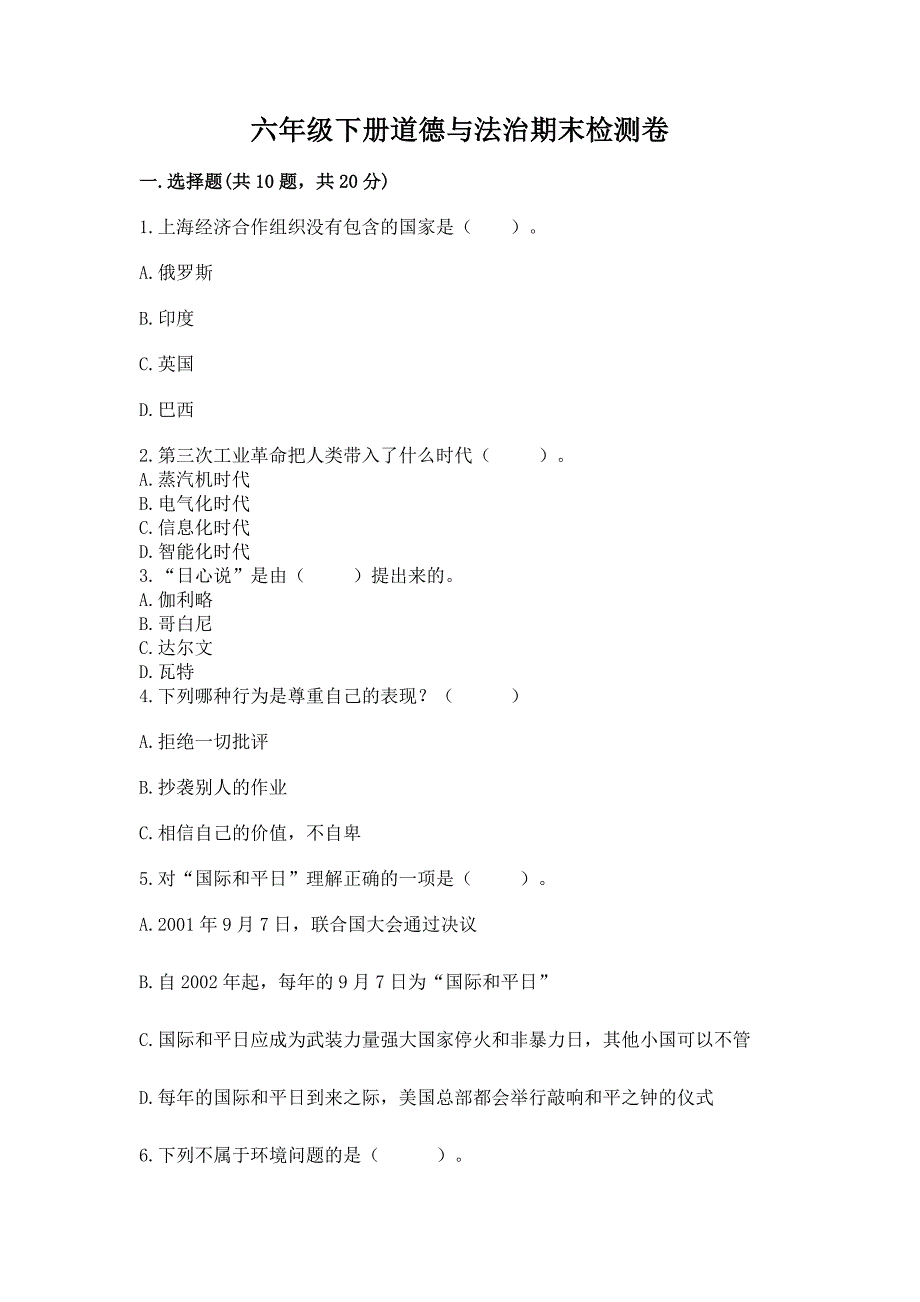 六年级下册道德与法治期末检测卷

一.选择题(共10题，共20分)

1.上海经济合作组织没有包含的国家是（　　）。

A.俄罗斯

B.印度

C.英国

D.巴西

2.第三次工业革命把人类带入了什么时代（　　）。
A.蒸汽机时代
B.电气化时代
C.信息化时代
D.智能化时代
3.“日心说”是由（　　）提出来的。
A.伽利略
B.哥白尼
C.达尔文
D.瓦特
4.下列哪种行为是尊重自己的表现？（　　）

A.拒绝一切批评

B.抄袭别人的作业

C.相信自己的价值，不自卑

5.对“国际和平日”理解正确的一项是（　　）。

A.2001年9月7日，联合国大会通过决议

B.自2002年起，每年的9月7日为“国际和平日”

C.国际和平日应成为武装力量强大国家停火和非暴力日，其他小国可以不管

D.每年的国际和平日到来之际，美国总部都会举行敲响和平之钟的仪式

6.下列不属于环境问题的是（　　）。